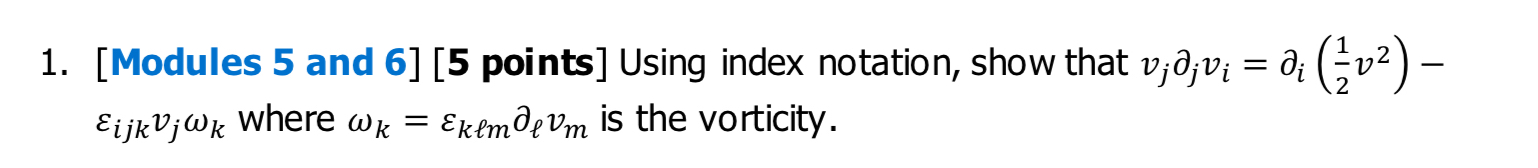 1. [Modules 5 and 6] [5 points] Using index notation, show that $v_j \partial_j v_i = \partial_i \left(\frac{1}{2} v^2\right) - \varepsilon_{ijk} v_j \omega_k$ where $\omega_k = \varepsilon_{k\ell m} \partial_\ell v_m$ is the vorticity.